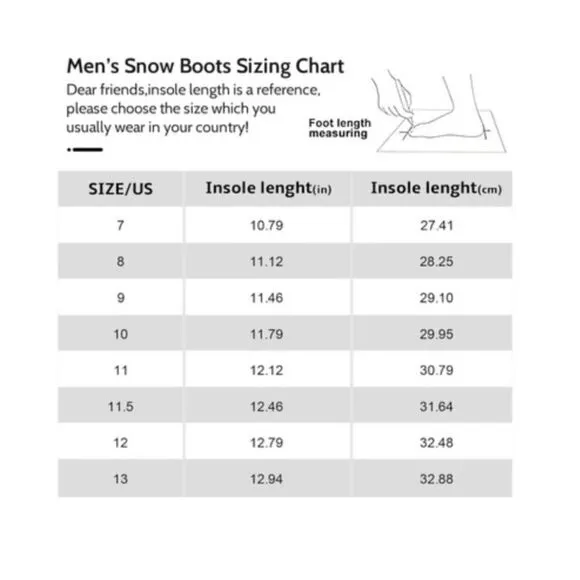 Men's Snow Boots Sizing Chart

Dear friends,insole length is a reference, please choose the size which you usually wear in your country!

Foot length measuring

| SIZE/US | Insole lenght(in) | Insole lenght(cm) |
|---|---|---|
| 7 | 10.79 | 27.41 |
| 8 | 11.12 | 28.25 |
| 9 | 11.46 | 29.10 |
| 10 | 11.79 | 29.95 |
| 11 | 12.12 | 30.79 |
| 11.5 | 12.46 | 31.64 |
| 12 | 12.79 | 32.48 |
| 13 | 12.94 | 32.88 |